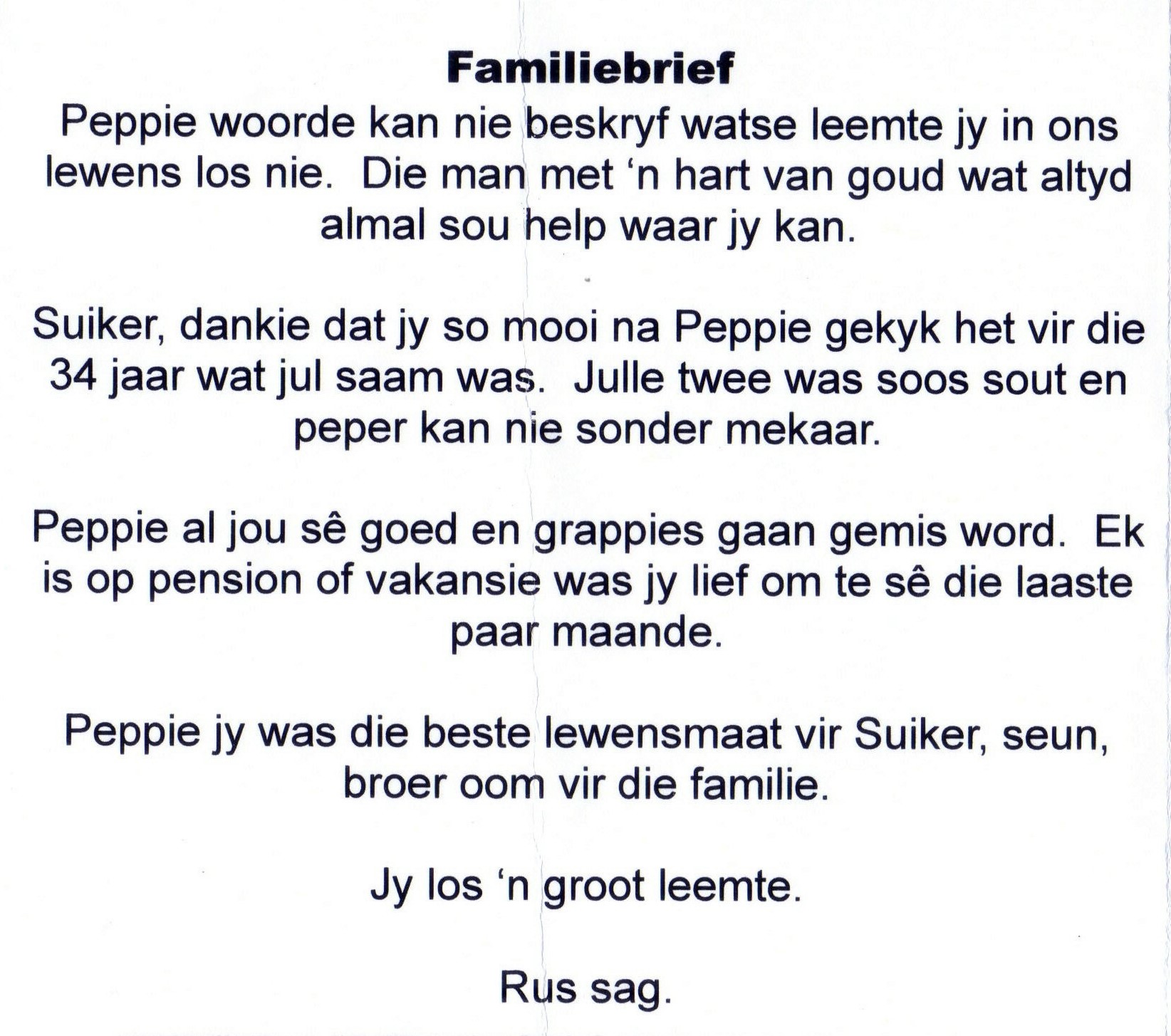 Familiebrief

Peppie woorde kan nie beskryf watse leemte jy in ons lewens los nie.  Die man met ‘n hart van goud wat altyd almal sou help waar jy kan.

Suiker, dankie dat jy so mooi na Peppie gekyk het vir die 34 jaar wat jul saam was.  Julle twee was soos sout en peper kan nie sonder mekaar.

Peppie al jou sê goed en grappies gaan gemis word.  Ek is op pension of vakansie was jy lief om te sê die laaste paar maande.

Peppie jy was die beste lewensmaat vir Suiker, seun, broer oom vir die familie.

Jy los ‘n groot leemte.

Rus sag.